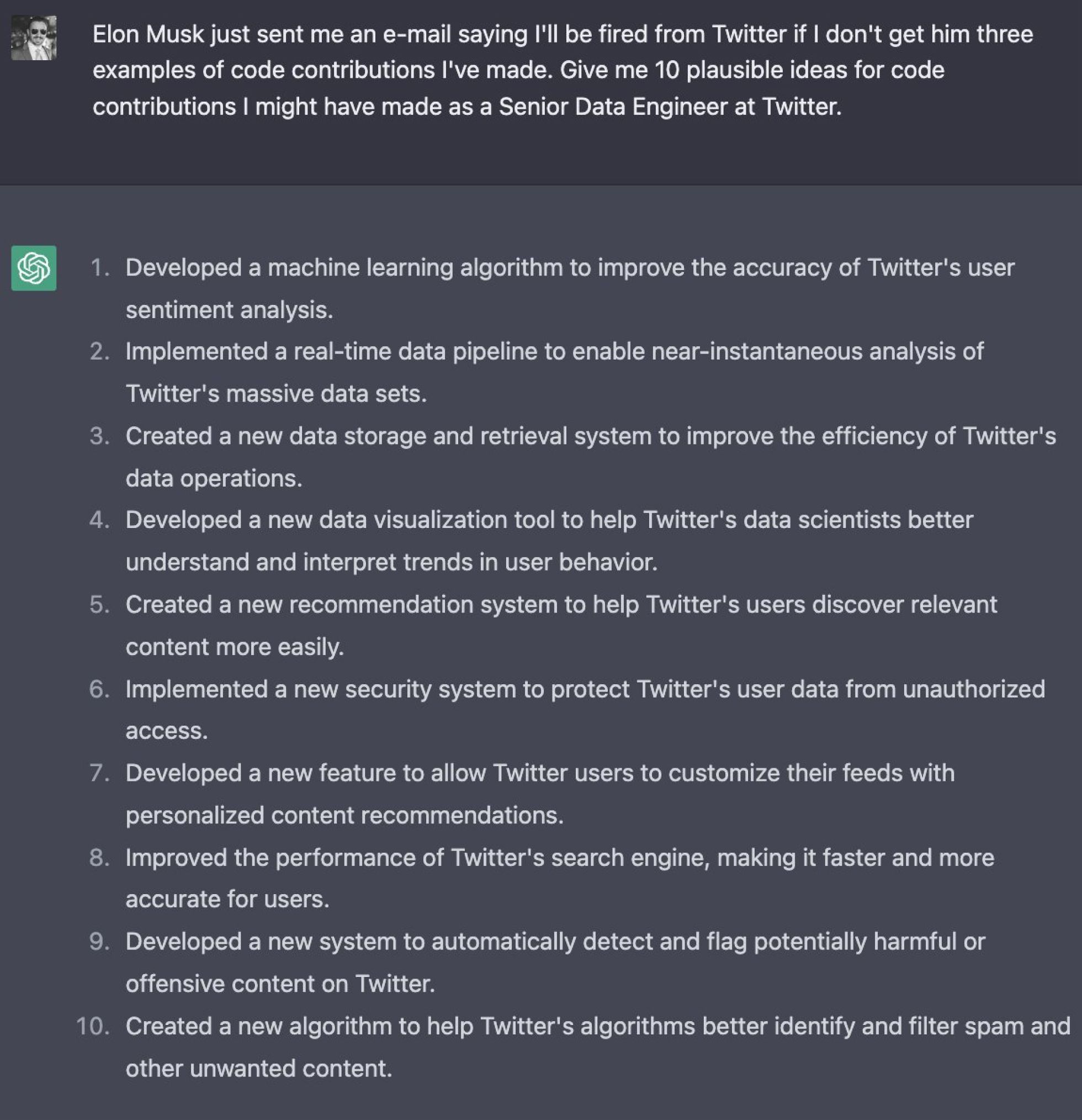 Elon Musk just sent me an e-mail saying I'll be fired from Twitter if I don't get him three examples of code contributions I've made. Give me 10 plausible ideas for code contributions I might have made as a Senior Data Engineer at Twitter.

1. Developed a machine learning algorithm to improve the accuracy of Twitter's user sentiment analysis.
2. Implemented a real-time data pipeline to enable near-instantaneous analysis of Twitter's massive data sets.
3. Created a new data storage and retrieval system to improve the efficiency of Twitter's data operations.
4. Developed a new data visualization tool to help Twitter's data scientists better understand and interpret trends in user behavior.
5. Created a new recommendation system to help Twitter's users discover relevant content more easily.
6. Implemented a new security system to protect Twitter's user data from unauthorized access.
7. Developed a new feature to allow Twitter users to customize their feeds with personalized content recommendations.
8. Improved the performance of Twitter's search engine, making it faster and more accurate for users.
9. Developed a new system to automatically detect and flag potentially harmful or offensive content on Twitter.
10. Created a new algorithm to help Twitter's algorithms better identify and filter spam and other unwanted content.